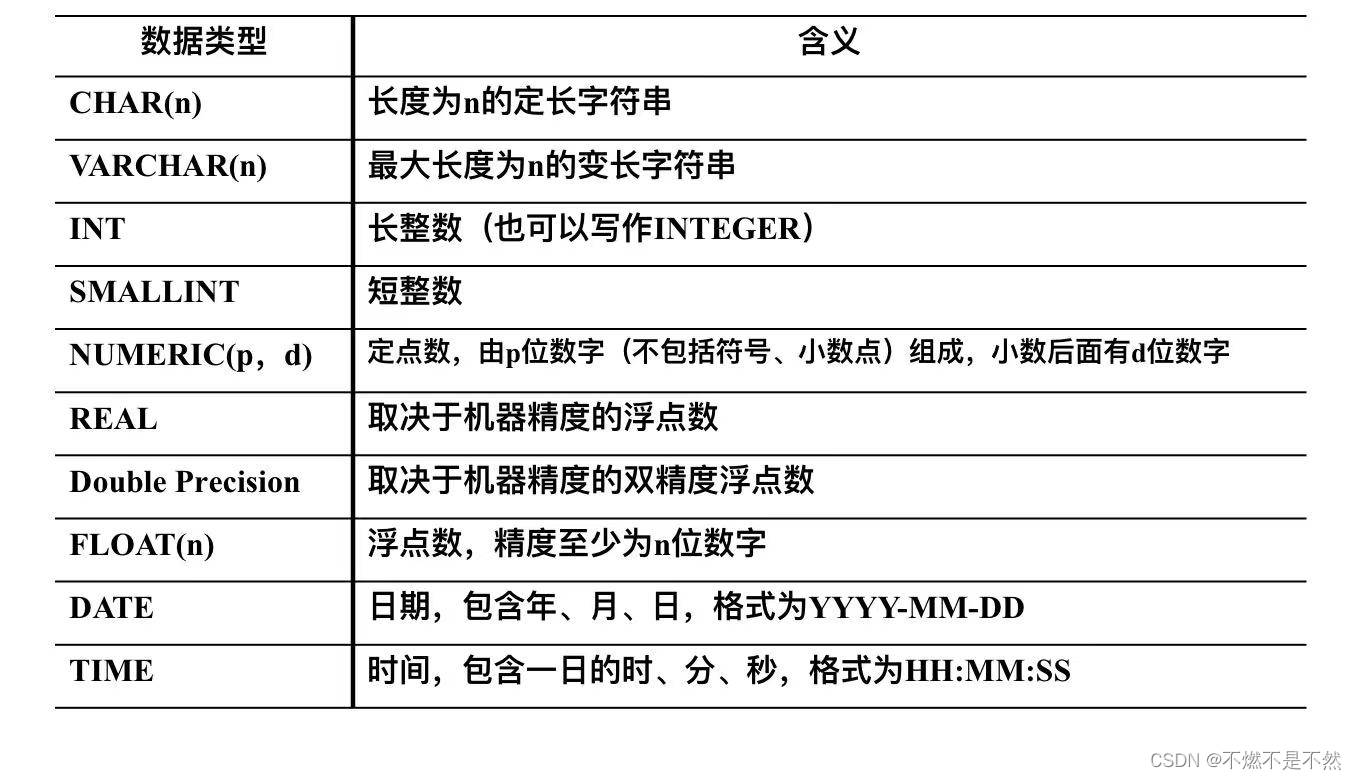 | 数据类型 | 含义 |
|---|---|
| CHAR(n) | 长度为n的定长字符串 |
| VARCHAR(n) | 最大长度为n的变长字符串 |
| INT | 长整数（也可以写作INTEGER） |
| SMALLINT | 短整数 |
| NUMERIC(p，d) | 定点数，由p位数字（不包括符号、小数点）组成，小数后面有d位数字 |
| REAL | 取决于机器精度的浮点数 |
| Double Precision | 取决于机器精度的双精度浮点数 |
| FLOAT(n) | 浮点数，精度至少为n位数字 |
| DATE | 日期，包含年、月、日，格式为YYYY-MM-DD |
| TIME | 时间，包含一日的时、分、秒，格式为HH:MM:SS |

CSDN @不燃不是不然